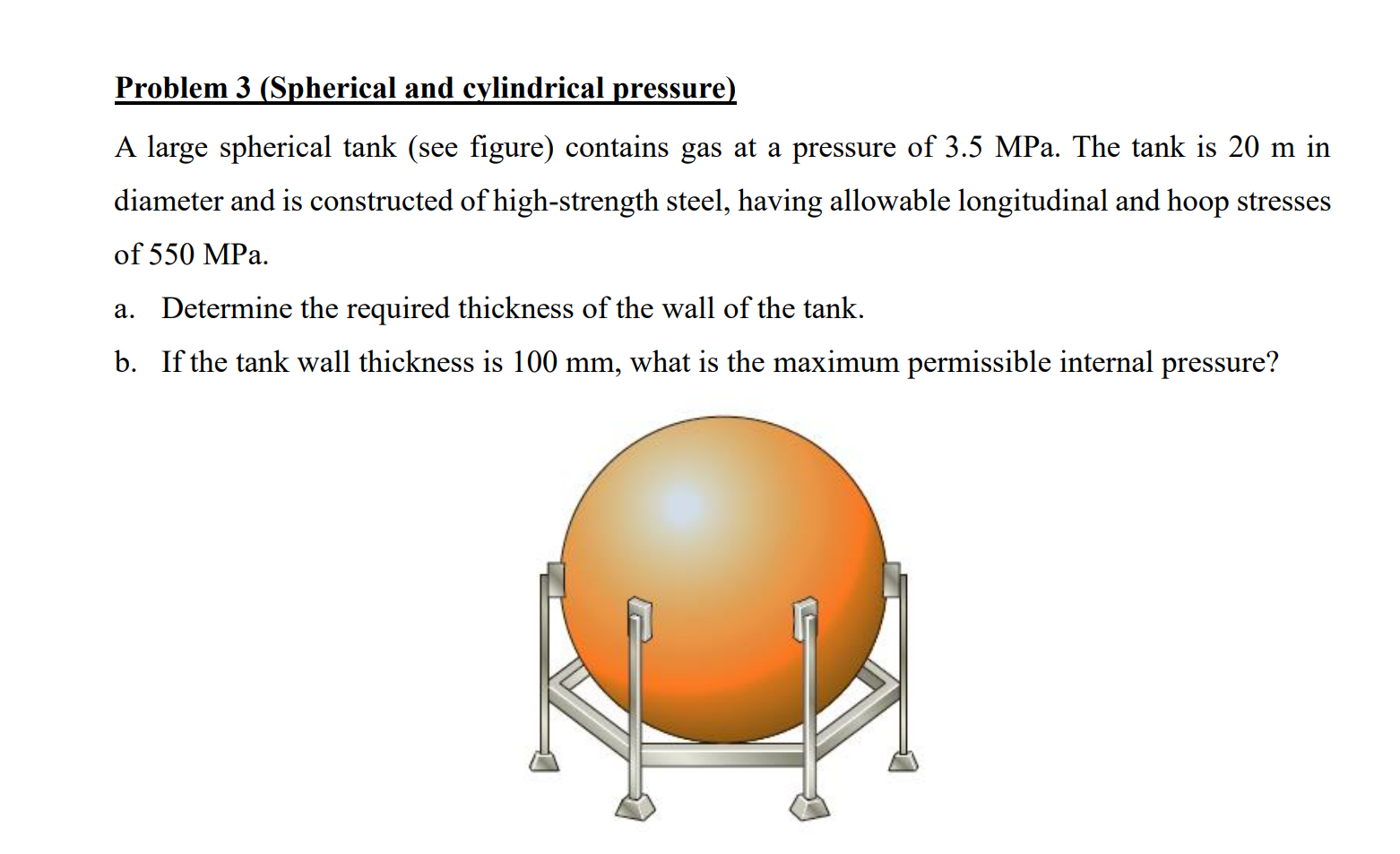 Problem 3 (Spherical and cylindrical pressure)

A large spherical tank (see figure) contains gas at a pressure of 3.5 MPa. The tank is 20 m in diameter and is constructed of high-strength steel, having allowable longitudinal and hoop stresses of 550 MPa.

a. Determine the required thickness of the wall of the tank.

b. If the tank wall thickness is 100 mm, what is the maximum permissible internal pressure?